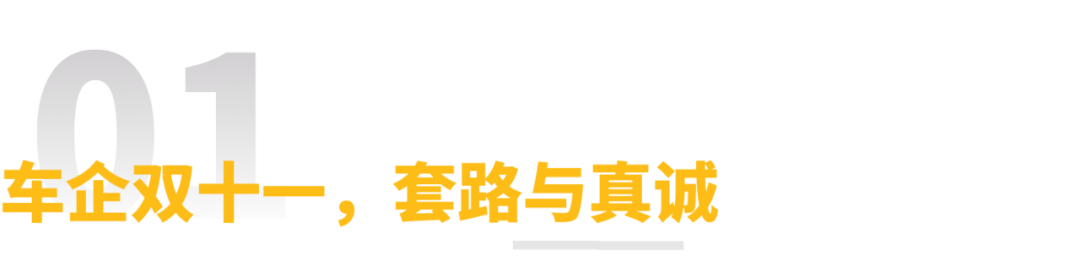 01

车企双十一，套路与真诚